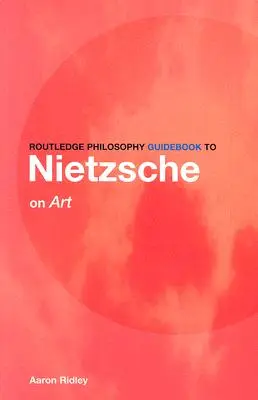 ROUTLEDGE PHILOSOPHY GUIDEBOOK TO
Nietzsche
on Art

Aaron Ridley